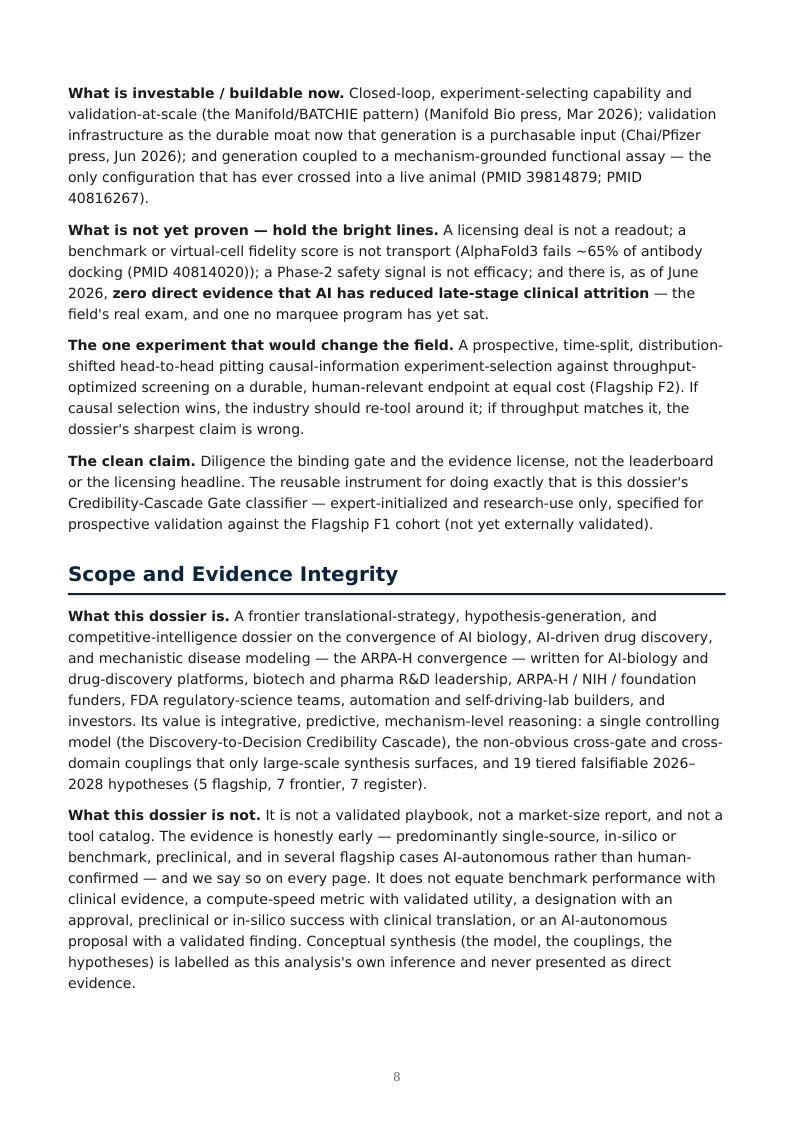 What is investable / buildable now. Closed-loop, experiment-selecting capability and validation-at-scale (the Manifold/BATCHIE pattern) (Manifold Bio press, Mar 2026); validation infrastructure as the durable moat now that generation is a purchasable input (Chai/Pfizer press, Jun 2026); and generation coupled to a mechanism-grounded functional assay — the only configuration that has ever crossed into a live animal (PMID 39814879; PMID 40816267).

What is not yet proven — hold the bright lines. A licensing deal is not a readout; a benchmark or virtual-cell fidelity score is not transport (AlphaFold3 fails ~65% of antibody docking (PMID 40814020)); a Phase-2 safety signal is not efficacy; and there is, as of June 2026, zero direct evidence that AI has reduced late-stage clinical attrition — the field's real exam, and one no marquee program has yet sat.

The one experiment that would change the field. A prospective, time-split, distribution-shifted head-to-head pitting causal-information experiment-selection against throughput-optimized screening on a durable, human-relevant endpoint at equal cost (Flagship F2). If causal selection wins, the industry should re-tool around it; if throughput matches it, the dossier's sharpest claim is wrong.

The clean claim. Diligence the binding gate and the evidence license, not the leaderboard or the licensing headline. The reusable instrument for doing exactly that is this dossier's Credibility-Cascade Gate classifier — expert-initialized and research-use only, specified for prospective validation against the Flagship F1 cohort (not yet externally validated).

Scope and Evidence Integrity

What this dossier is. A frontier translational-strategy, hypothesis-generation, and competitive-intelligence dossier on the convergence of AI biology, AI-driven drug discovery, and mechanistic disease modeling — the ARPA-H convergence — written for AI-biology and drug-discovery platforms, biotech and pharma R&D leadership, ARPA-H / NIH / foundation funders, FDA regulatory-science teams, automation and self-driving-lab builders, and investors. Its value is integrative, predictive, mechanism-level reasoning: a single controlling model (the Discovery-to-Decision Credibility Cascade), the non-obvious cross-gate and cross-domain couplings that only large-scale synthesis surfaces, and 19 tiered falsifiable 2026–2028 hypotheses (5 flagship, 7 frontier, 7 register).

What this dossier is not. It is not a validated playbook, not a market-size report, and not a tool catalog. The evidence is honestly early — predominantly single-source, in-silico or benchmark, preclinical, and in several flagship cases AI-autonomous rather than human-confirmed — and we say so on every page. It does not equate benchmark performance with clinical evidence, a compute-speed metric with validated utility, a designation with an approval, preclinical or in-silico success with clinical translation, or an AI-autonomous proposal with a validated finding. Conceptual synthesis (the model, the couplings, the hypotheses) is labelled as this analysis's own inference and never presented as direct evidence.

8